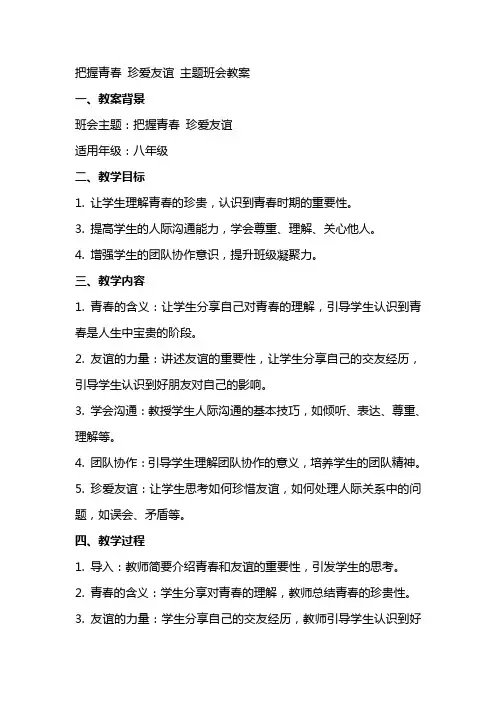 把握青春 珍爱友谊 主题班会教案

一、教案背景

班会主题：把握青春 珍爱友谊

适用年级：八年级

二、教学目标

1. 让学生理解青春的珍贵，认识到青春时期的重要性。

3. 提高学生的人际沟通能力，学会尊重、理解、关心他人。

4. 增强学生的团队协作意识，提升班级凝聚力。

三、教学内容

1. 青春的含义：让学生分享自己对青春的理解，引导学生认识到青春是人生中宝贵的阶段。

2. 友谊的力量：讲述友谊的重要性，让学生分享自己的交友经历，引导学生认识到好朋友对自己的影响。

3. 学会沟通：教授学生人际沟通的基本技巧，如倾听、表达、尊重、理解等。

4. 团队协作：引导学生理解团队协作的意义，培养学生的团队精神。

5. 珍爱友谊：让学生思考如何珍惜友谊，如何处理人际关系中的问题，如误会、矛盾等。

四、教学过程

1. 导入：教师简要介绍青春和友谊的重要性，引发学生的思考。

2. 青春的含义：学生分享对青春的理解，教师总结青春的珍贵性。

3. 友谊的力量：学生分享自己的交友经历，教师引导学生认识到好